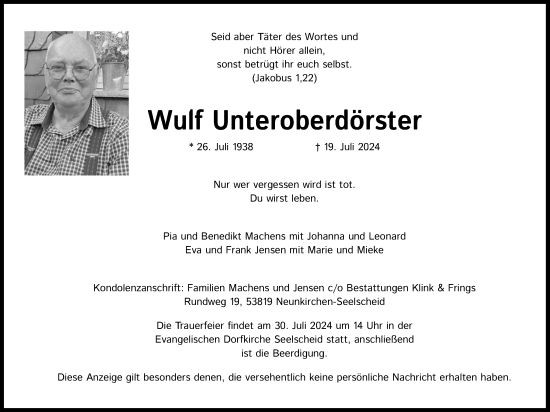 Seid aber Täter des Wortes und
nicht Hörer allein,
sonst betrügt ihr euch selbst.
(Jakobus 1,22)

Wulf Unteroberdörster

* 26. Juli 1938 † 19. Juli 2024

Nur wer vergessen wird ist tot.
Du wirst leben.

Pia und Benedikt Machens mit Johanna und Leonard
Eva und Frank Jensen mit Marie und Mieke

Kondolenzanschrift: Familien Machens und Jensen c/o Bestattungen Klink & Frings
Rundweg 19, 53819 Neunkirchen-Seelscheid

Die Trauerfeier findet am 30. Juli 2024 um 14 Uhr in der
Evangelischen Dorfkirche Seelscheid statt, anschließend
ist die Beerdigung.

Diese Anzeige gilt besonders denen, die versehentlich keine persönliche Nachricht erhalten haben.